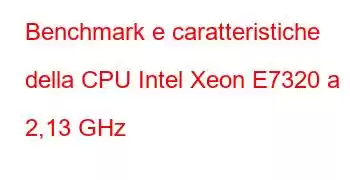 Benchmark e caratteristiche della CPU Intel Xeon E7320 a 2,13 GHz